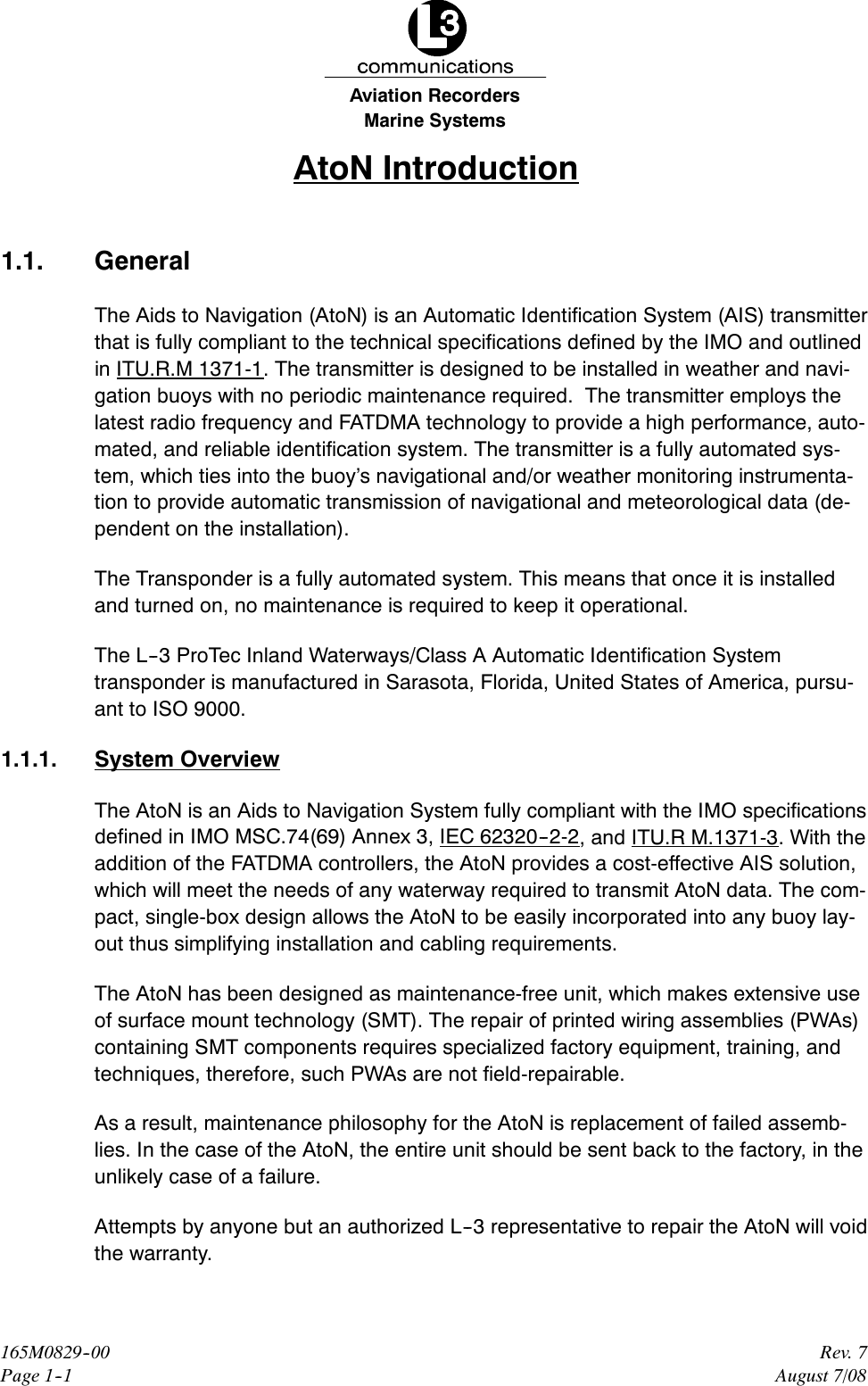 L3
communications
Aviation Recorders
Marine Systems

AtoN Introduction

1.1. General

The Aids to Navigation (AtoN) is an Automatic Identification System (AIS) transmitter that is fully compliant to the technical specifications defined by the IMO and outlined in ITU.R.M 1371-1. The transmitter is designed to be installed in weather and navigation buoys with no periodic maintenance required. The transmitter employs the latest radio frequency and FATDMA technology to provide a high performance, automated, and reliable identification system. The transmitter is a fully automated system, which ties into the buoy's navigational and/or weather monitoring instrumentation to provide automatic transmission of navigational and meteorological data (dependent on the installation).

The Transponder is a fully automated system. This means that once it is installed and turned on, no maintenance is required to keep it operational.

The L-3 ProTec Inland Waterways/Class A Automatic Identification System transponder is manufactured in Sarasota, Florida, United States of America, pursuant to ISO 9000.

1.1.1. System Overview

The AtoN is an Aids to Navigation System fully compliant with the IMO specifications defined in IMO MSC.74(69) Annex 3, IEC 62320-2-2, and ITU.R M.1371-3. With the addition of the FATDMA controllers, the AtoN provides a cost-effective AIS solution, which will meet the needs of any waterway required to transmit AtoN data. The compact, single-box design allows the AtoN to be easily incorporated into any buoy layout thus simplifying installation and cabling requirements.

The AtoN has been designed as maintenance-free unit, which makes extensive use of surface mount technology (SMT). The repair of printed wiring assemblies (PWAs) containing SMT components requires specialized factory equipment, training, and techniques, therefore, such PWAs are not field-repairable.

As a result, maintenance philosophy for the AtoN is replacement of failed assemblies. In the case of the AtoN, the entire unit should be sent back to the factory, in the unlikely case of a failure.

Attempts by anyone but an authorized L-3 representative to repair the AtoN will void the warranty.

165M0829-00
Page 1-1

Rev. 7
August 7/08